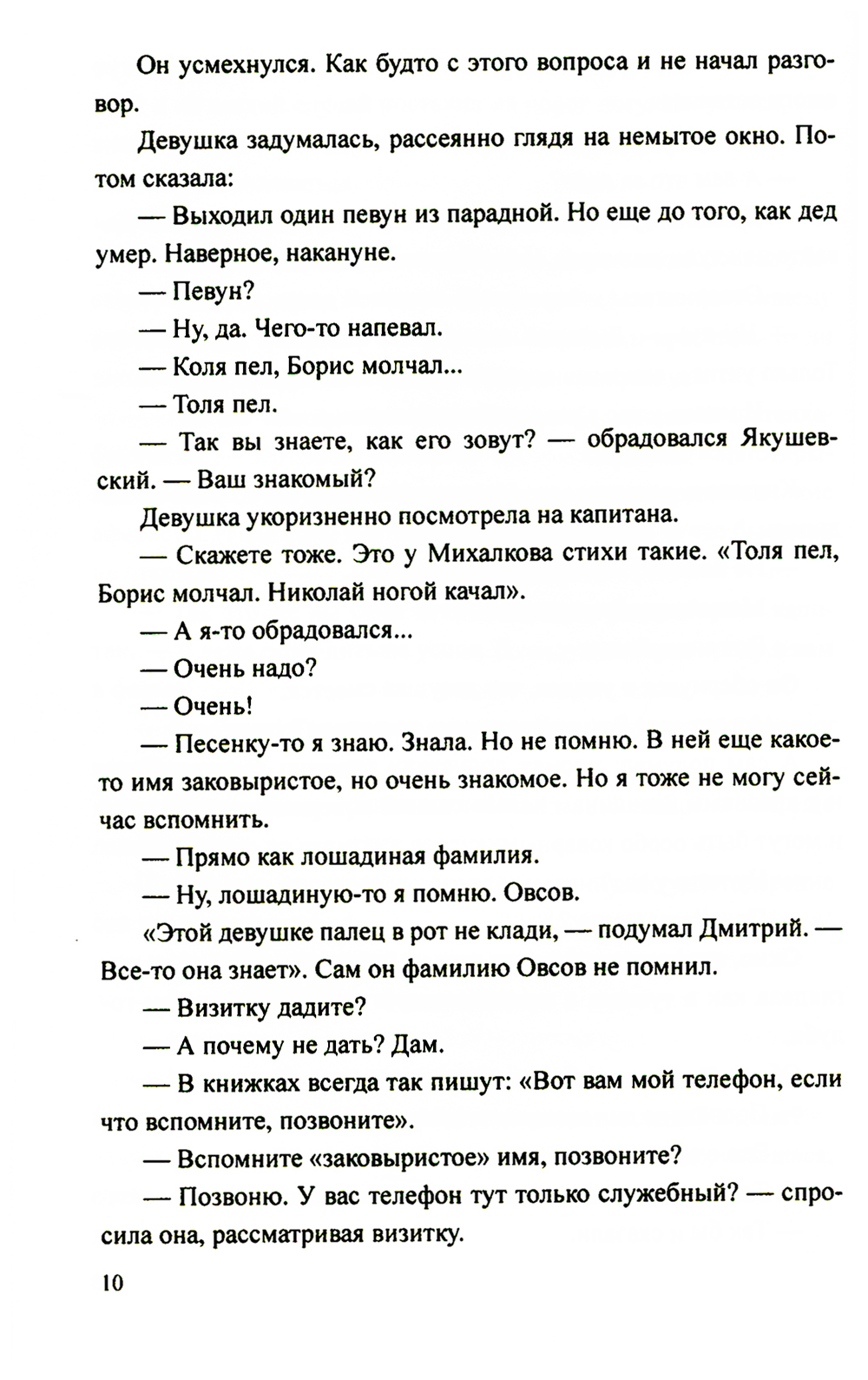 Он усмехнулся. Как будто с этого вопроса и не начал разговор.

Девушка задумалась, рассеянно глядя на немытое окно. Потом сказала:

— Выходил один певун из парадной. Но еще до того, как дед умер. Наверное, накануне.

— Певун?

— Ну, да. Чего-то напевал.

— Коля пел, Борис молчал...

— Толя пел.

— Так вы знаете, как его зовут? — обрадовался Якушевский. — Ваш знакомый?

Девушка укоризненно посмотрела на капитана.

— Скажете тоже. Это у Михалкова стихи такие. «Толя пел, Борис молчал. Николай ногой качал».

— А я-то обрадовался...

— Очень надо?

— Очень!

— Песенку-то я знаю. Знала. Но не помню. В ней еще какое-то имя заковыристое, но очень знакомое. Но я тоже не могу сейчас вспомнить.

— Прямо как лошадиная фамилия.

— Ну, лошадиную-то я помню. Овсов.

«Этой девушке палец в рот не клади, — подумал Дмитрий. — Все-то она знает». Сам он фамилию Овсов не помнил.

— Визитку дадите?

— А почему не дать? Дам.

— В книжках всегда так пишут: «Вот вам мой телефон, если что вспомните, позвоните».

— Вспомните «заковыристое» имя, позвоните?

— Позвоню. У вас телефон тут только служебный? — спросила она, рассматривая визитку.

10